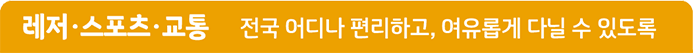 레저·스포츠·교통 전국 어디나 편리하고, 여유롭게 다닐 수 있도록